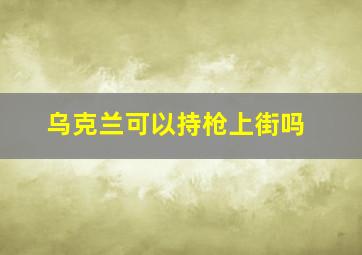 乌克兰可以持枪上街吗